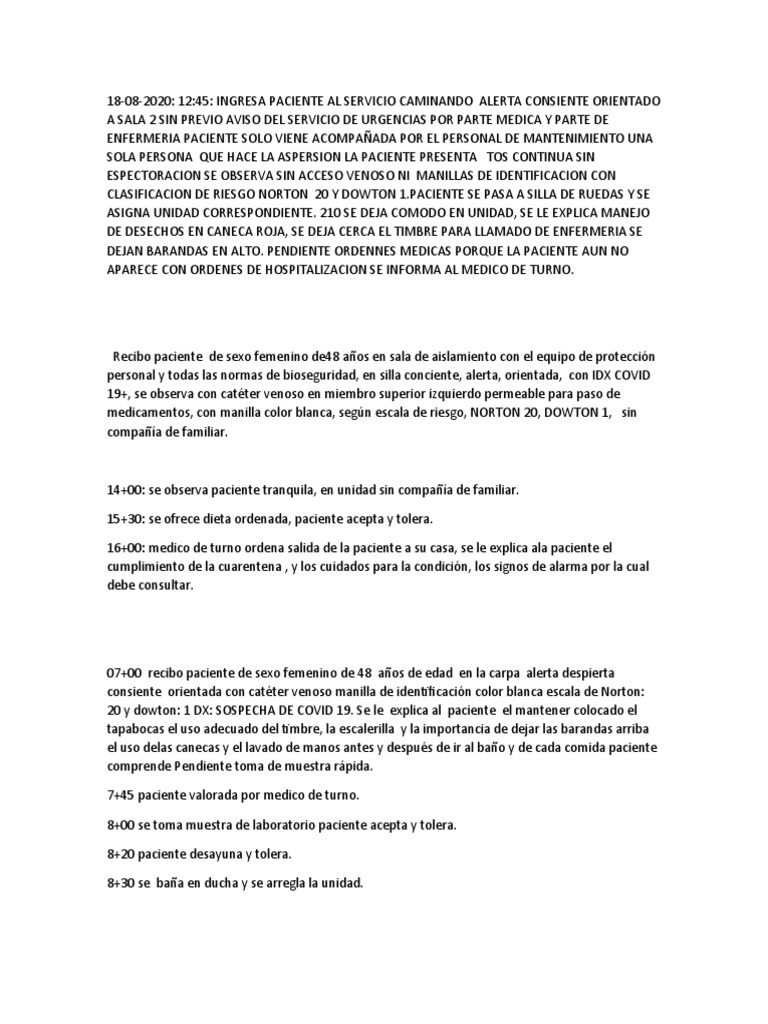 18-08-2020: 12:45: INGRESA PACIENTE AL SERVICIO CAMINANDO ALERTA CONSIENTE ORIENTADO A SALA 2 SIN PREVIO AVISO DEL SERVICIO DE URGENCIAS POR PARTE MEDICA Y PARTE DE ENFERMERIA PACIENTE SOLO VIENE ACOMPAÑADA POR EL PERSONAL DE MANTENIMIENTO UNA SOLA PERSONA QUE HACE LA ASPERSION LA PACIENTE PRESENTA TOS CONTINUA SIN ESPECTORACION SE OBSERVA SIN ACCESO VENOSO NI MANILLAS DE IDENTIFICACION CON CLASIFICACION DE RIESGO NORTON 20 Y DOWTON 1.PACIENTE SE PASA A SILLA DE RUEDAS Y SE ASIGNA UNIDAD CORRESPONDIENTE. 210 SE DEJA COMODO EN UNIDAD, SE LE EXPLICA MANEJO DE DESECHOS EN CANECA ROJA, SE DEJA CERCA EL TIMBRE PARA LLAMADO DE ENFERMERIA SE DEJAN BARANDAS EN ALTO. PENDIENTE ORDENNES MEDICAS PORQUE LA PACIENTE AUN NO APARECE CON ORDENES DE HOSPITALIZACION SE INFORMA AL MEDICO DE TURNO.

Recibo paciente de sexo femenino de48 años en sala de aislamiento con el equipo de protección personal y todas las normas de bioseguridad, en silla conciente, alerta, orientada, con IDX COVID 19+, se observa con catéter venoso en miembro superior izquierdo permeable para paso de medicamentos, con manilla color blanca, según escala de riesgo, NORTON 20, DOWTON 1, sin compañía de familiar.

14+00: se observa paciente tranquila, en unidad sin compañía de familiar.

15+30: se ofrece dieta ordenada, paciente acepta y tolera.

16+00: medico de turno ordena salida de la paciente a su casa, se le explica ala paciente el cumplimiento de la cuarentena , y los cuidados para la condición, los signos de alarma por la cual debe consultar.

07+00 recibo paciente de sexo femenino de 48 años de edad en la carpa alerta despierta consiente orientada con catéter venoso manilla de identificación color blanca escala de Norton: 20 y dowton: 1 DX: SOSPECHA DE COVID 19. Se le explica al paciente el mantener colocado el tapabocas el uso adecuado del timbre, la escalerilla y la importancia de dejar las barandas arriba el uso delas canecas y el lavado de manos antes y después de ir al baño y de cada comida paciente comprende Pendiente toma de muestra rápida.

7+45 paciente valorada por medico de turno.

8+00 se toma muestra de laboratorio paciente acepta y tolera.

8+20 paciente desayuna y tolera.

8+30 se baña en ducha y se arregla la unidad.